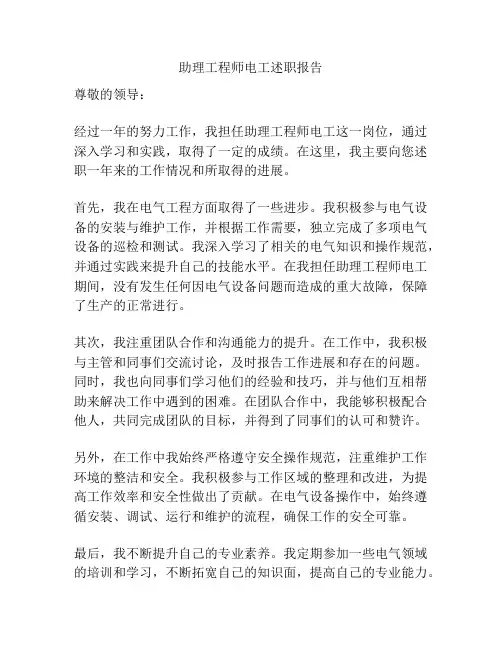 助理工程师电工述职报告

尊敬的领导：

经过一年的努力工作，我担任助理工程师电工这一岗位，通过深入学习和实践，取得了一定的成绩。在这里，我主要向您述职一年来的工作情况和所取得的进展。

首先，我在电气工程方面取得了一些进步。我积极参与电气设备的安装与维护工作，并根据工作需要，独立完成了多项电气设备的巡检和测试。我深入学习了相关的电气知识和操作规范，并通过实践来提升自己的技能水平。在我担任助理工程师电工期间，没有发生任何因电气设备问题而造成的重大故障，保障了生产的正常进行。

其次，我注重团队合作和沟通能力的提升。在工作中，我积极与主管和同事们交流讨论，及时报告工作进展和存在的问题。同时，我也向同事们学习他们的经验和技巧，并与他们互相帮助来解决工作中遇到的困难。在团队合作中，我能够积极配合他人，共同完成团队的目标，并得到了同事们的认可和赞许。

另外，在工作中我始终严格遵守安全操作规范，注重维护工作环境的整洁和安全。我积极参与工作区域的整理和改进，为提高工作效率和安全性做出了贡献。在电气设备操作中，始终遵循安装、调试、运行和维护的流程，确保工作的安全可靠。

最后，我不断提升自己的专业素养。我定期参加一些电气领域的培训和学习，不断拓宽自己的知识面，提高自己的专业能力。